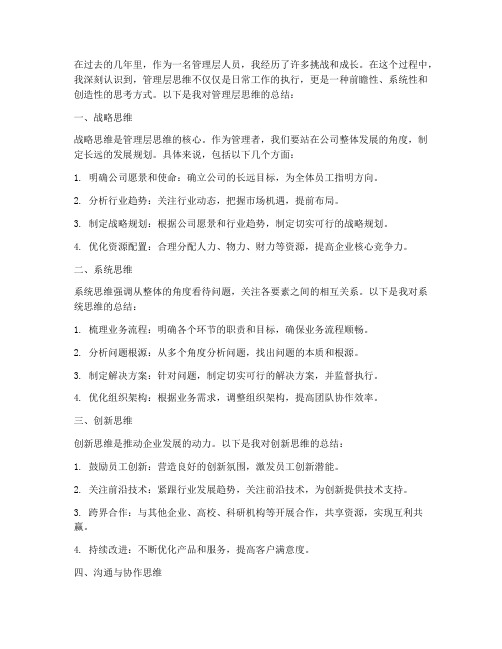 在过去的几年里，作为一名管理层人员，我经历了许多挑战和成长。在这个过程中，我深刻认识到，管理层思维不仅仅是日常工作的执行，更是一种前瞻性、系统性和创造性的思考方式。以下是我对管理层思维的总结：

一、战略思维

战略思维是管理层思维的核心。作为管理者，我们要站在公司整体发展的角度，制定长远的发展规划。具体来说，包括以下几个方面：

1. 明确公司愿景和使命：确立公司的长远目标，为全体员工指明方向。

2. 分析行业趋势：关注行业动态，把握市场机遇，提前布局。

3. 制定战略规划：根据公司愿景和行业趋势，制定切实可行的战略规划。

4. 优化资源配置：合理分配人力、物力、财力等资源，提高企业核心竞争力。

二、系统思维

系统思维强调从整体的角度看待问题，关注各要素之间的相互关系。以下是我对系统思维的总结：

1. 梳理业务流程：明确各个环节的职责和目标，确保业务流程顺畅。

2. 分析问题根源：从多个角度分析问题，找出问题的本质和根源。

3. 制定解决方案：针对问题，制定切实可行的解决方案，并监督执行。

4. 优化组织架构：根据业务需求，调整组织架构，提高团队协作效率。

三、创新思维

创新思维是推动企业发展的动力。以下是我对创新思维的总结：

1. 鼓励员工创新：营造良好的创新氛围，激发员工创新潜能。

2. 关注前沿技术：紧跟行业发展趋势，关注前沿技术，为创新提供技术支持。

3. 跨界合作：与其他企业、高校、科研机构等开展合作，共享资源，实现互利共赢。

4. 持续改进：不断优化产品和服务，提高客户满意度。

四、沟通与协作思维